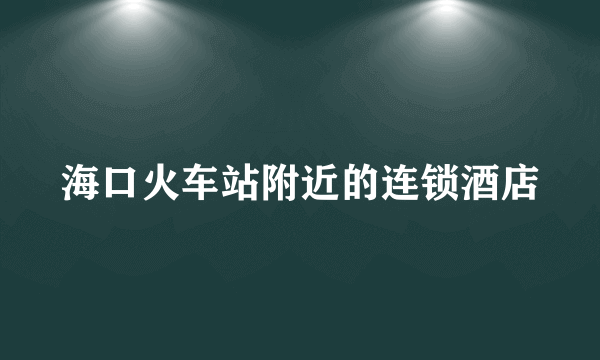 海口火车站附近的连锁酒店